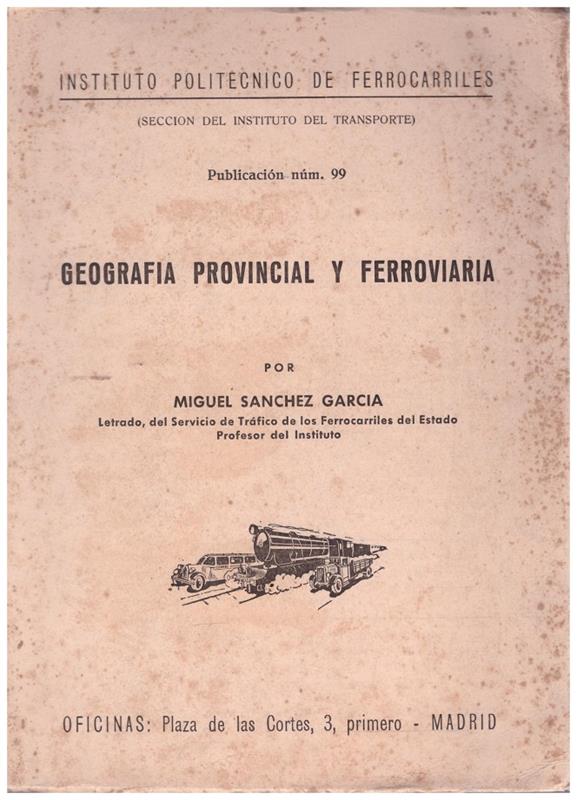 INSTITUTO POLITECNICO DE FERROCARRILES

(SECCION DEL INSTITUTO DEL TRANSPORTE)

Publicación núm. 99

GEOGRAFIA PROVINCIAL Y FERROVIARIA

POR

MIGUEL SANCHEZ GARCIA

Letrado, del Servicio de Tráfico de los Ferrocarriles del Estado
Profesor del Instituto

OFICINAS: Plaza de las Cortes, 3, primero - MADRID